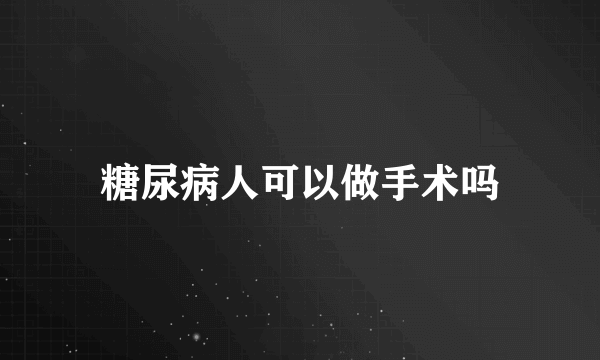 糖尿病人可以做手术吗